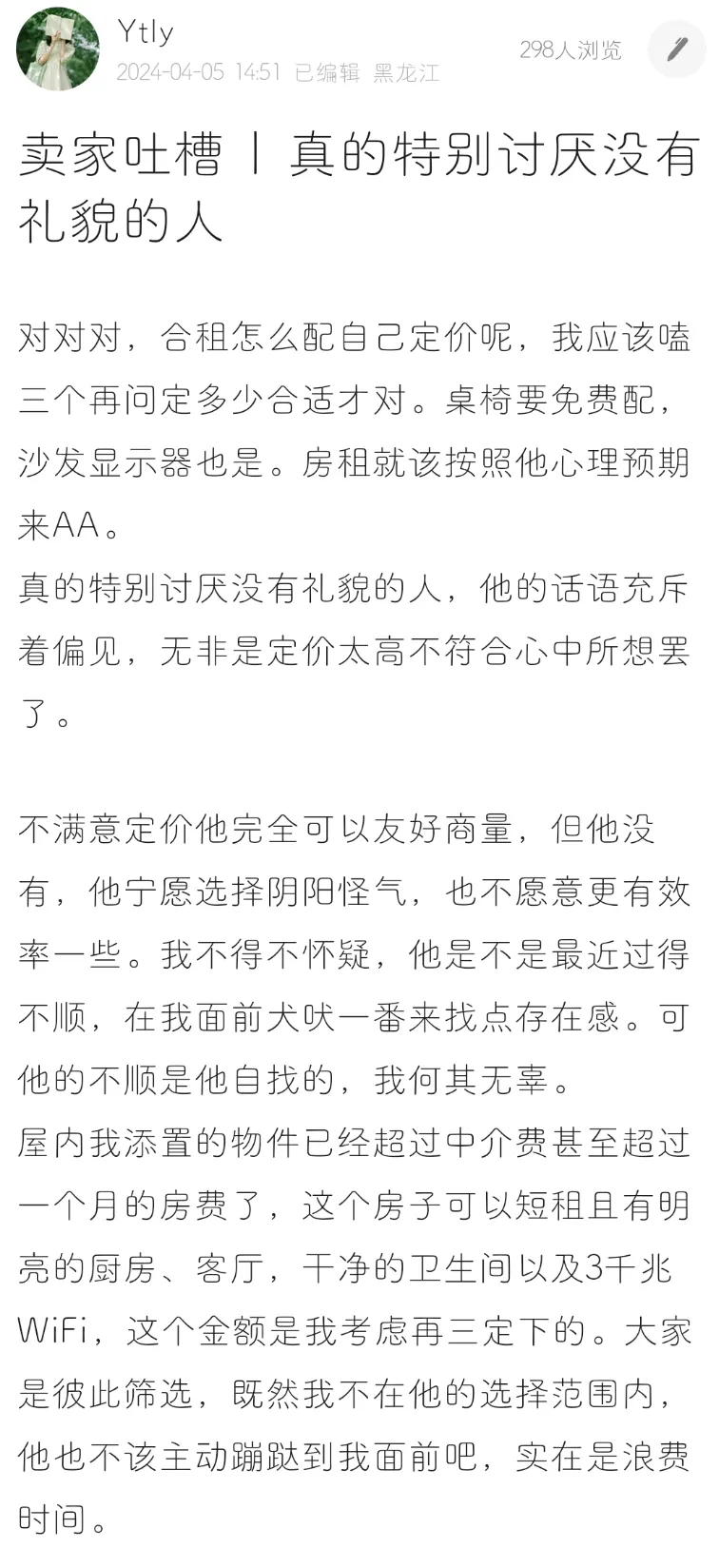 Ytly
2024-04-05 14:51 已编辑 黑龙江
298人浏览

卖家吐槽丨真的特别讨厌没有礼貌的人

对对对，合租怎么配自己定价呢，我应该嗑三个再问定多少合适才对。桌椅要免费配，沙发显示器也是。房租就该按照他心理预期来AA。
真的特别讨厌没有礼貌的人，他的话语充斥着偏见，无非是定价太高不符合心中所想罢了。

不满意定价他完全可以友好商量，但他没有，他宁愿选择阴阳怪气，也不愿意更有效率一些。我不得不怀疑，他是不是最近过得不顺，在我面前犬吠一番来找点存在感。可他的不顺是他自找的，我何其无辜。
屋内我添置的物件已经超过中介费甚至超过一个月的房费了，这个房子可以短租且有明亮的厨房、客厅，干净的卫生间以及3千兆WiFi，这个金额是我考虑再三定下的。大家是彼此筛选，既然我不在他的选择范围内，他也不该主动蹦跶到我面前吧，实在是浪费时间。